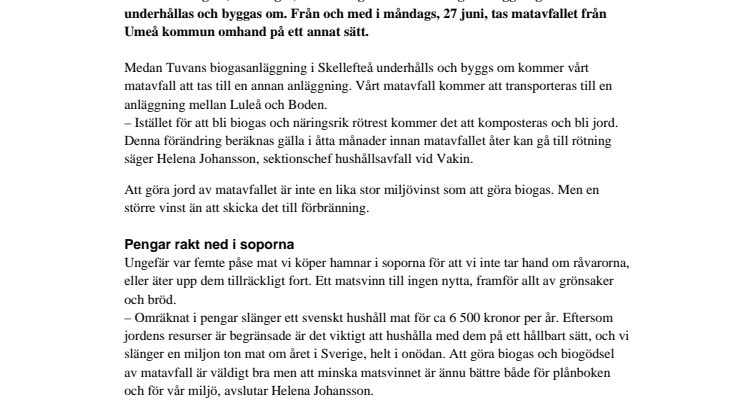 underhållas och byggas om. Från och med i måndags, 27 juni, tas matavfallet från Umeå kommun omhand på ett annat sätt.

Medan Tuvans biogasanläggning i Skellefteå underhålls och byggs om kommer vårt matavfall att tas till en annan anläggning. Vårt matavfall kommer att transporteras till en anläggning mellan Luleå och Boden.
– Istället för att bli biogas och näringsrik rötrest kommer det att komposteras och bli jord. Denna förändring beräknas gälla i åtta månader innan matavfallet åter kan gå till rötning säger Helena Johansson, sektionschef hushållsavfall vid Vakin.

Att göra jord av matavfallet är inte en lika stor miljövinst som att göra biogas. Men en större vinst än att skicka det till förbränning.

Pengar rakt ned i soporna
Ungefär var femte påse mat vi köper hamnar i soporna för att vi inte tar hand om råvarorna, eller äter upp dem tillräckligt fort. Ett matsvinn till ingen nytta, framför allt av grönsaker och bröd.
– Omräknat i pengar slänger ett svenskt hushåll mat för ca 6 500 kronor per år. Eftersom jordens resurser är begränsade är det viktigt att hushålla med dem på ett hållbart sätt, och vi slänger en miljon ton mat om året i Sverige, helt i onödan. Att göra biogas och biogödsel av matavfall är väldigt bra men att minska matsvinnet är ännu bättre både för plånboken och för vår miljö, avslutar Helena Johansson.